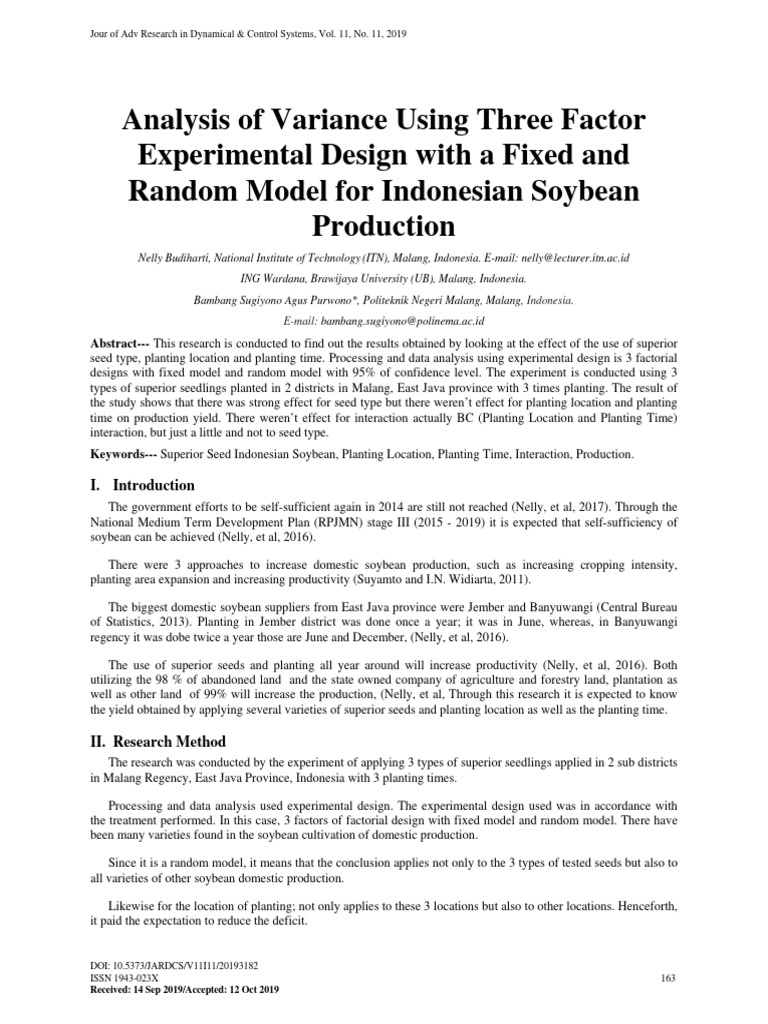 Jour of Adv Research in Dynamical & Control Systems, Vol. 11, No. 11, 2019

Analysis of Variance Using Three Factor Experimental Design with a Fixed and Random Model for Indonesian Soybean Production

Nelly Budiharti, National Institute of Technology (ITN), Malang, Indonesia. E-mail: nelly@lecturer.itn.ac.id

ING Wardana, Brawijaya University (UB), Malang, Indonesia.

Bambang Sugiyono Agus Purwono*, Politeknik Negeri Malang, Malang, Indonesia.

E-mail: bambang.sugiyono@polinema.ac.id

Abstract--- This research is conducted to find out the results obtained by looking at the effect of the use of superior seed type, planting location and planting time. Processing and data analysis using experimental design is 3 factorial designs with fixed model and random model with 95% of confidence level. The experiment is conducted using 3 types of superior seedlings planted in 2 districts in Malang, East Java province with 3 times planting. The result of the study shows that there was strong effect for seed type but there weren't effect for planting location and planting time on production yield. There weren't effect for interaction actually BC (Planting Location and Planting Time) interaction, but just a little and not to seed type.

Keywords--- Superior Seed Indonesian Soybean, Planting Location, Planting Time, Interaction, Production.

I. Introduction

The government efforts to be self-sufficient again in 2014 are still not reached (Nelly, et al, 2017). Through the National Medium Term Development Plan (RPJMN) stage III (2015 - 2019) it is expected that self-sufficiency of soybean can be achieved (Nelly, et al, 2016).

There were 3 approaches to increase domestic soybean production, such as increasing cropping intensity, planting area expansion and increasing productivity (Suyamto and I.N. Widiarta, 2011).

The biggest domestic soybean suppliers from East Java province were Jember and Banyuwangi (Central Bureau of Statistics, 2013). Planting in Jember district was done once a year; it was in June, whereas, in Banyuwangi regency it was dobe twice a year those are June and December, (Nelly, et al, 2016).

The use of superior seeds and planting all year around will increase productivity (Nelly, et al, 2016). Both utilizing the 98 % of abandoned land and the state owned company of agriculture and forestry land, plantation as well as other land of 99% will increase the production, (Nelly, et al, Through this research it is expected to know the yield obtained by applying several varieties of superior seeds and planting location as well as the planting time.

II. Research Method

The research was conducted by the experiment of applying 3 types of superior seedlings applied in 2 sub districts in Malang Regency, East Java Province, Indonesia with 3 planting times.

Processing and data analysis used experimental design. The experimental design used was in accordance with the treatment performed. In this case, 3 factors of factorial design with fixed model and random model. There have been many varieties found in the soybean cultivation of domestic production.

Since it is a random model, it means that the conclusion applies not only to the 3 types of tested seeds but also to all varieties of other soybean domestic production.

Likewise for the location of planting; not only applies to these 3 locations but also to other locations. Henceforth, it paid the expectation to reduce the deficit.

DOI: 10.5373/JARDCS/V11I11/20193182
ISSN 1943-023X
Received: 14 Sep 2019/Accepted: 12 Oct 2019

163